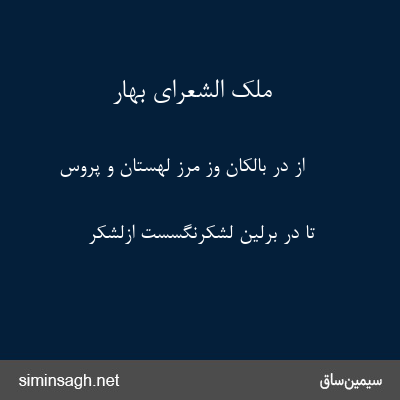 ملک الشعرای بهار

از در بالکان وز مرز لهستان و پروس

تا در برلین لشکرنگسست ازلشکر

siminsagh.net

سیمین‌ساق